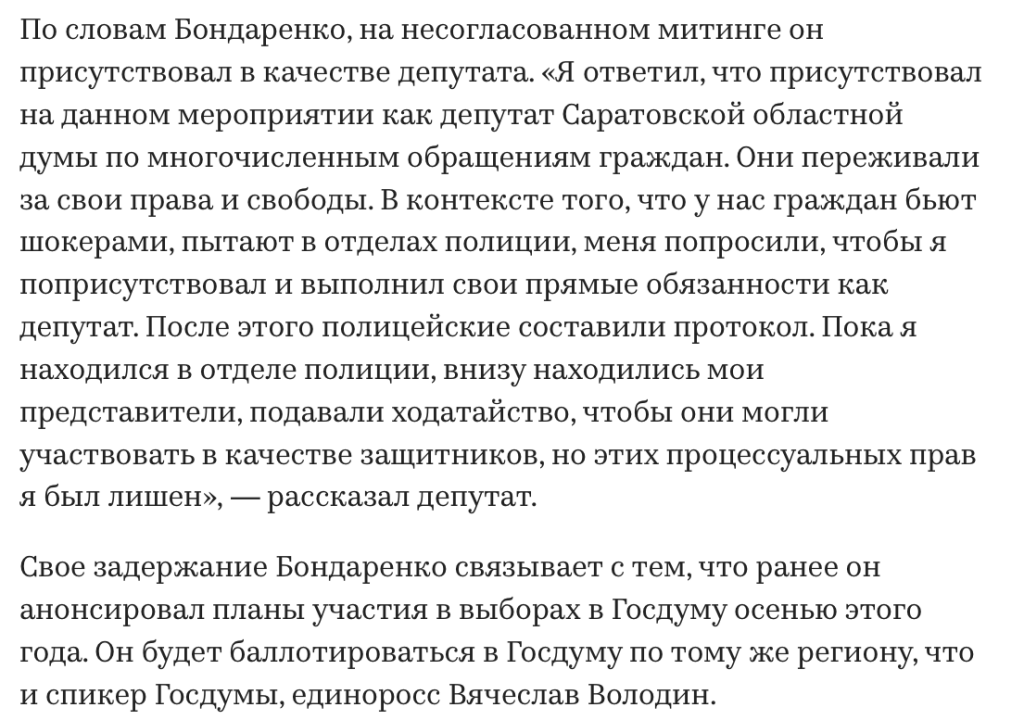 По словам Бондаренко, на несогласованном митинге он присутствовал в качестве депутата. «Я ответил, что присутствовал на данном мероприятии как депутат Саратовской областной думы по многочисленным обращениям граждан. Они переживали за свои права и свободы. В контексте того, что у нас граждан бьют шокерами, пытают в отделах полиции, меня попросили, чтобы я поприсутствовал и выполнил свои прямые обязанности как депутат. После этого полицейские составили протокол. Пока я находился в отделе полиции, внизу находились мои представители, подавали ходатайство, чтобы они могли участвовать в качестве защитников, но этих процессуальных прав я был лишен», — рассказал депутат.

Свое задержание Бондаренко связывает с тем, что ранее он анонсировал планы участия в выборах в Госдуму осенью этого года. Он будет баллотироваться в Госдуму по тому же региону, что и спикер Госдумы, единоросс Вячеслав Володин.